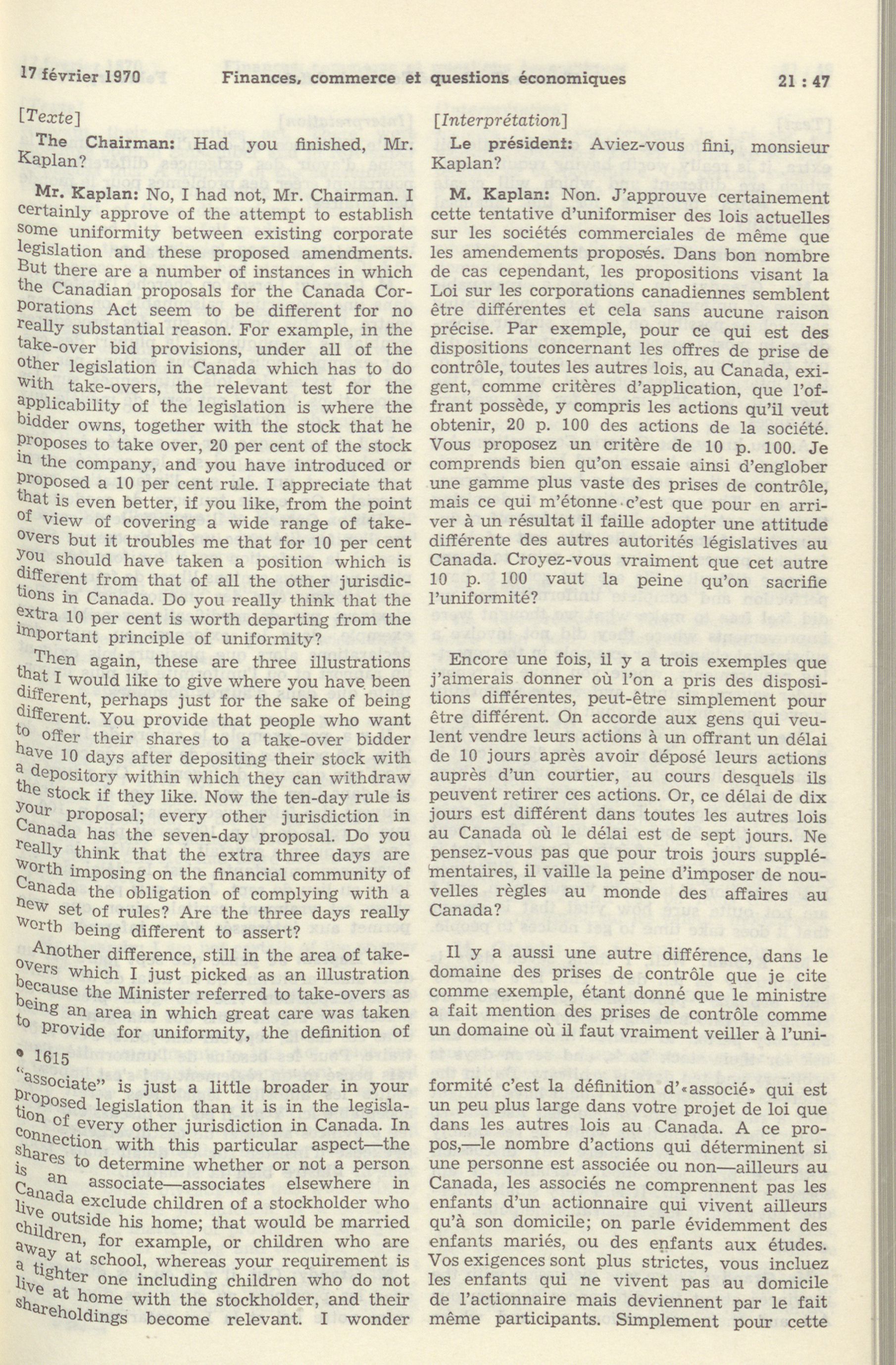 17 février 1970 Finances, commerce et questions économiques 21 : 47

[Texte]

The Chairman: Had you finished, Mr. Kaplan?

Mr. Kaplan: No, I had not, Mr. Chairman. I certainly approve of the attempt to establish some uniformity between existing corporate legislation and these proposed amendments. But there are a number of instances in which the Canadian proposals for the Canada Corporations Act seem to be different for no really substantial reason. For example, in the take-over bid provisions, under all of the other legislation in Canada which has to do with take-overs, the relevant test for the applicability of the legislation is where the bidder owns, together with the stock that he proposes to take over, 20 per cent of the stock in the company, and you have introduced or proposed a 10 per cent rule. I appreciate that that is even better, if you like, from the point of view of covering a wide range of take-overs but it troubles me that for 10 per cent you should have taken a position which is different from that of all the other jurisdictions in Canada. Do you really think that the extra 10 per cent is worth departing from the important principle of uniformity?

Then again, these are three illustrations that I would like to give where you have been different, perhaps just for the sake of being different. You provide that people who want to offer their shares to a take-over bidder have 10 days after depositing their stock with a depository within which they can withdraw the stock if they like. Now the ten-day rule is your proposal; every other jurisdiction in Canada has the seven-day proposal. Do you really think that the extra three days are worth imposing on the financial community of Canada the obligation of complying with a new set of rules? Are the three days really worth being different to assert?

Another difference, still in the area of take-overs which I just picked as an illustration because the Minister referred to take-overs as being an area in which great care was taken to provide for uniformity, the definition of

• 1615

"associate" is just a little broader in your proposed legislation than it is in the legislation of every other jurisdiction in Canada. In connection with this particular aspect—the shares to determine whether or not a person is an associate—associates elsewhere in Canada exclude children of a stockholder who live outside his home; that would be married children, for example, or children who are away at school, whereas your requirement is a tighter one including children who do not live at home with the stockholder, and their shareholdings become relevant. I wonder

[Interprétation]

Le président: Aviez-vous fini, monsieur Kaplan?

M. Kaplan: Non. J'approuve certainement cette tentative d'uniformiser des lois actuelles sur les sociétés commerciales de même que les amendements proposés. Dans bon nombre de cas cependant, les propositions visant la Loi sur les corporations canadiennes semblent être différentes et cela sans aucune raison précise. Par exemple, pour ce qui est des dispositions concernant les offres de prise de contrôle, toutes les autres lois, au Canada, exigent, comme critères d'application, que l'offrant possède, y compris les actions qu'il veut obtenir, 20 p. 100 des actions de la société. Vous proposez un critère de 10 p. 100. Je comprends bien qu'on essaie ainsi d'englober une gamme plus vaste des prises de contrôle, mais ce qui m'étonne c'est que pour en arriver à un résultat il faille adopter une attitude différente des autres autorités législatives au Canada. Croyez-vous vraiment que cet autre 10 p. 100 vaut la peine qu'on sacrifie l'uniformité?

Encore une fois, il y a trois exemples que j'aimerais donner où l'on a pris des dispositions différentes, peut-être simplement pour être différent. On accorde aux gens qui veulent vendre leurs actions à un offrant un délai de 10 jours après avoir déposé leurs actions auprès d'un courtier, au cours desquels ils peuvent retirer ces actions. Or, ce délai de dix jours est différent dans toutes les autres lois au Canada où le délai est de sept jours. Ne pensez-vous pas que pour trois jours supplémentaires, il vaille la peine d'imposer de nouvelles règles au monde des affaires au Canada?

Il y a aussi une autre différence, dans le domaine des prises de contrôle que je cite comme exemple, étant donné que le ministre a fait mention des prises de contrôle comme un domaine où il faut vraiment veiller à l'uniformité c'est la définition d'«associé» qui est un peu plus large dans votre projet de loi que dans les autres lois au Canada. A ce propos,—le nombre d'actions qui déterminent si une personne est associée ou non—ailleurs au Canada, les associés ne comprennent pas les enfants d'un actionnaire qui vivent ailleurs qu'à son domicile; on parle évidemment des enfants mariés, ou des enfants aux études. Vos exigences sont plus strictes, vous incluez les enfants qui ne vivent pas au domicile de l'actionnaire mais deviennent par le fait même participants. Simplement pour cette